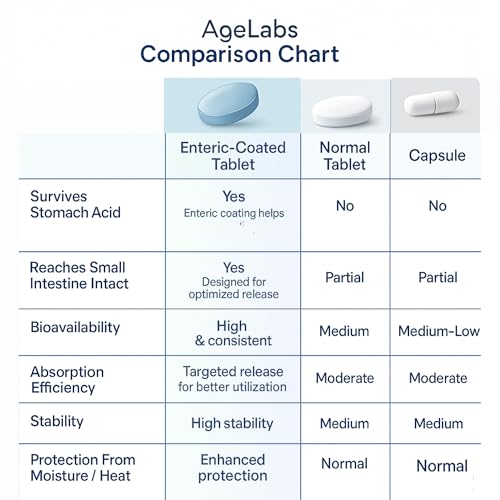 AgeLabs
Comparison Chart

| | Enteric-Coated Tablet | Normal Tablet | Capsule |
|---|---|---|---|
| Survives Stomach Acid | Yes Enteric coating helps | No | No |
| Reaches Small Intestine Intact | Yes Designed for optimized release | Partial | Partial |
| Bioavailability | High & consistent | Medium | Medium-Low |
| Absorption Efficiency | Targeted release for better utilization | Moderate | Moderate |
| Stability | High stability | Medium | Medium |
| Protection From Moisture / Heat | Enhanced protection | Normal | Normal |